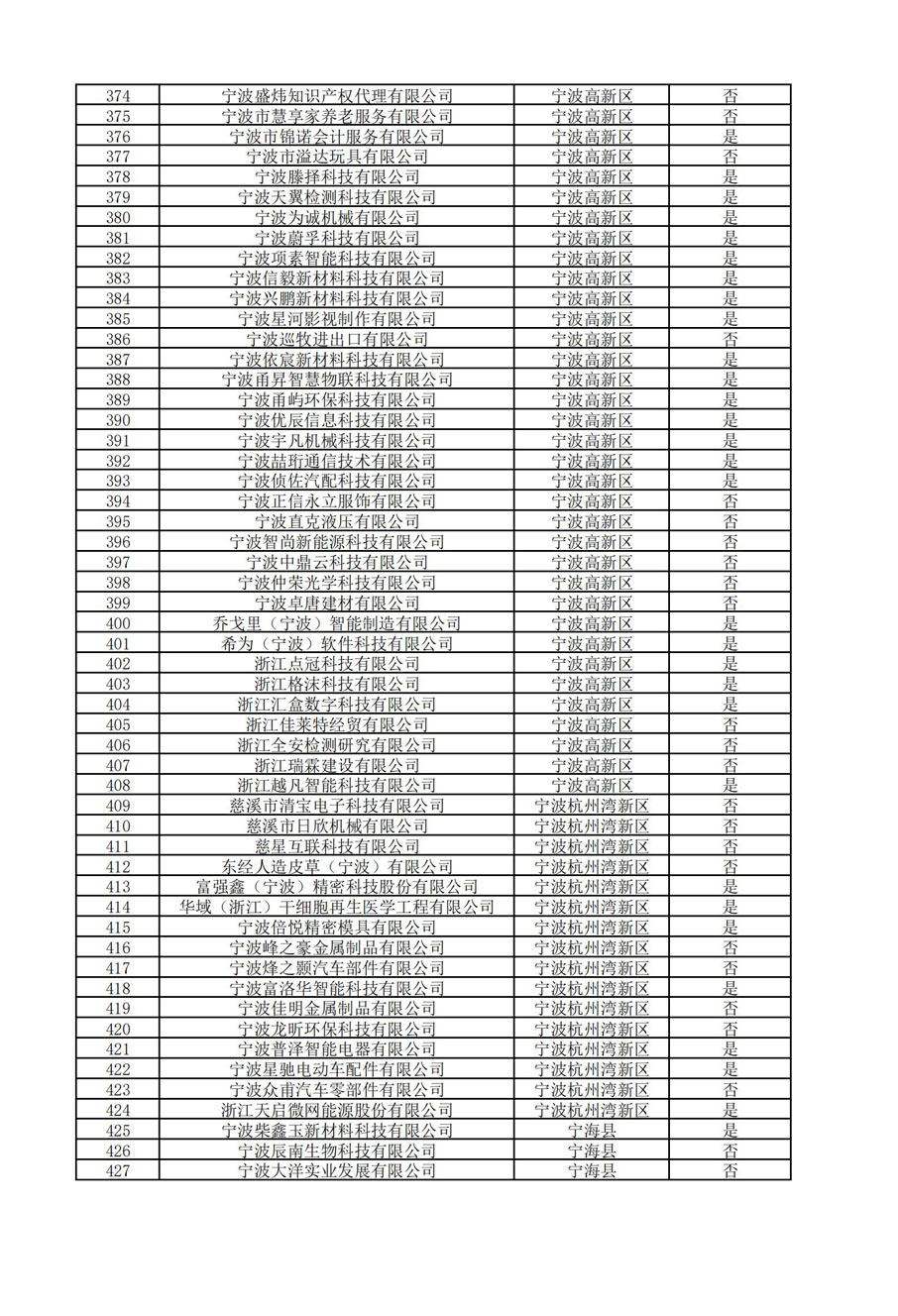 | 374 | 宁波盛炜知识产权代理有限公司 | 宁波高新区 | 否 |
|---|---|---|---|
| 375 | 宁波市慧享家养老服务有限公司 | 宁波高新区 | 否 |
| 376 | 宁波市锦诺会计服务有限公司 | 宁波高新区 | 是 |
| 377 | 宁波市溢达玩具有限公司 | 宁波高新区 | 否 |
| 378 | 宁波滕择科技有限公司 | 宁波高新区 | 是 |
| 379 | 宁波天翼检测科技有限公司 | 宁波高新区 | 是 |
| 380 | 宁波为诚机械有限公司 | 宁波高新区 | 是 |
| 381 | 宁波蔚孚科技有限公司 | 宁波高新区 | 是 |
| 382 | 宁波项素智能科技有限公司 | 宁波高新区 | 是 |
| 383 | 宁波信毅新材料科技有限公司 | 宁波高新区 | 是 |
| 384 | 宁波兴鹏新材料科技有限公司 | 宁波高新区 | 是 |
| 385 | 宁波星河影视制作有限公司 | 宁波高新区 | 是 |
| 386 | 宁波巡牧进出口有限公司 | 宁波高新区 | 否 |
| 387 | 宁波依宸新材料科技有限公司 | 宁波高新区 | 是 |
| 388 | 宁波甬昇智慧物联科技有限公司 | 宁波高新区 | 是 |
| 389 | 宁波甬屿环保科技有限公司 | 宁波高新区 | 是 |
| 390 | 宁波优辰信息科技有限公司 | 宁波高新区 | 是 |
| 391 | 宁波宇凡机械科技有限公司 | 宁波高新区 | 是 |
| 392 | 宁波喆珩通信技术有限公司 | 宁波高新区 | 是 |
| 393 | 宁波侦佐汽配科技有限公司 | 宁波高新区 | 是 |
| 394 | 宁波正信永立服饰有限公司 | 宁波高新区 | 否 |
| 395 | 宁波直克液压有限公司 | 宁波高新区 | 否 |
| 396 | 宁波智尚新能源科技有限公司 | 宁波高新区 | 否 |
| 397 | 宁波中鼎云科技有限公司 | 宁波高新区 | 否 |
| 398 | 宁波仲荣光学科技有限公司 | 宁波高新区 | 否 |
| 399 | 宁波卓唐建材有限公司 | 宁波高新区 | 否 |
| 400 | 乔戈里（宁波）智能制造有限公司 | 宁波高新区 | 是 |
| 401 | 希为（宁波）软件科技有限公司 | 宁波高新区 | 是 |
| 402 | 浙江点冠科技有限公司 | 宁波高新区 | 是 |
| 403 | 浙江格沫科技有限公司 | 宁波高新区 | 是 |
| 404 | 浙江汇盒数字科技有限公司 | 宁波高新区 | 是 |
| 405 | 浙江佳莱特经贸有限公司 | 宁波高新区 | 否 |
| 406 | 浙江全安检测研究有限公司 | 宁波高新区 | 否 |
| 407 | 浙江瑞霖建设有限公司 | 宁波高新区 | 否 |
| 408 | 浙江越凡智能科技有限公司 | 宁波高新区 | 是 |
| 409 | 慈溪市清宝电子科技有限公司 | 宁波杭州湾新区 | 否 |
| 410 | 慈溪市日欣机械有限公司 | 宁波杭州湾新区 | 否 |
| 411 | 慈星互联科技有限公司 | 宁波杭州湾新区 | 否 |
| 412 | 东经人造皮草（宁波）有限公司 | 宁波杭州湾新区 | 否 |
| 413 | 富强鑫（宁波）精密科技股份有限公司 | 宁波杭州湾新区 | 是 |
| 414 | 华域（浙江）干细胞再生医学工程有限公司 | 宁波杭州湾新区 | 是 |
| 415 | 宁波倍悦精密模具有限公司 | 宁波杭州湾新区 | 是 |
| 416 | 宁波峰之豪金属制品有限公司 | 宁波杭州湾新区 | 否 |
| 417 | 宁波烽之颢汽车部件有限公司 | 宁波杭州湾新区 | 否 |
| 418 | 宁波富洛华智能科技有限公司 | 宁波杭州湾新区 | 是 |
| 419 | 宁波佳明金属制品有限公司 | 宁波杭州湾新区 | 否 |
| 420 | 宁波龙昕环保科技有限公司 | 宁波杭州湾新区 | 否 |
| 421 | 宁波普泽智能电器有限公司 | 宁波杭州湾新区 | 是 |
| 422 | 宁波星驰电动车配件有限公司 | 宁波杭州湾新区 | 是 |
| 423 | 宁波众甫汽车零部件有限公司 | 宁波杭州湾新区 | 否 |
| 424 | 浙江天启微网能源股份有限公司 | 宁波杭州湾新区 | 是 |
| 425 | 宁波柴鑫玉新材料科技有限公司 | 宁海县 | 是 |
| 426 | 宁波辰南生物科技有限公司 | 宁海县 | 否 |
| 427 | 宁波大洋实业发展有限公司 | 宁海县 | 否 |